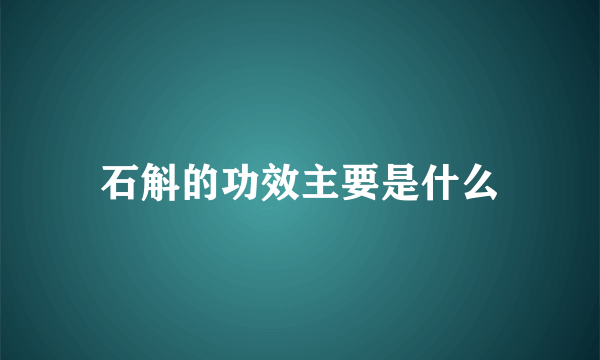 石斛的功效主要是什么